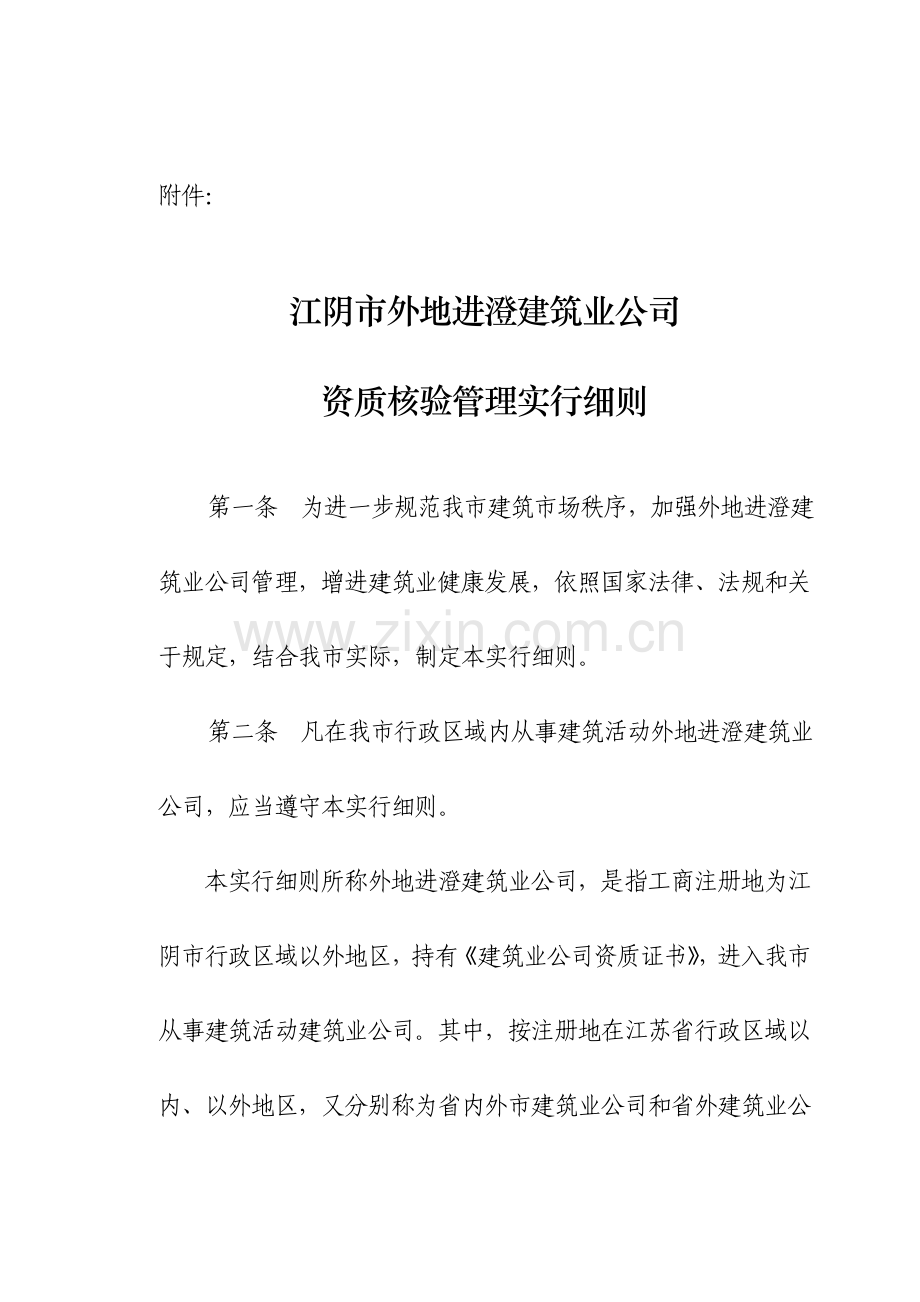 附件:

江阴市外地进澄建筑业公司

资质核验管理实行细则

第一条　为进一步规范我市建筑市场秩序，加强外地进澄建筑业公司管理，增进建筑业健康发展，依照国家法律、法规和关于规定，结合我市实际，制定本实行细则。

www.zixin.com.cn

第二条　凡在我市行政区域内从事建筑活动外地进澄建筑业公司，应当遵守本实行细则。

本实行细则所称外地进澄建筑业公司，是指工商注册地为江阴市行政区域以外地区，持有《建筑业公司资质证书》，进入我市从事建筑活动建筑业公司。其中，按注册地在江苏省行政区域以内、以外地区，又分别称为省内外市建筑业公司和省外建筑业公